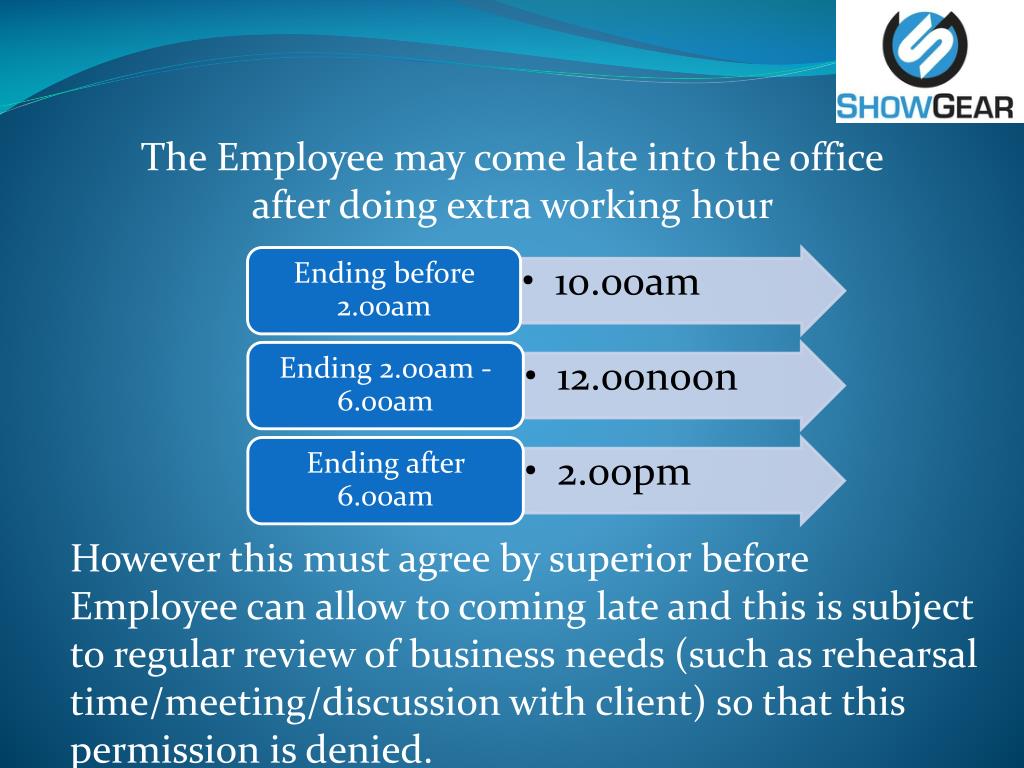 SHOWGEAR

The Employee may come late into the office after doing extra working hour

Ending before 2.00am
• 10.00am

Ending 2.00am - 6.00am
• 12.00noon

Ending after 6.00am
• 2.00pm

However this must agree by superior before Employee can allow to coming late and this is subject to regular review of business needs (such as rehearsal time/meeting/discussion with client) so that this permission is denied.